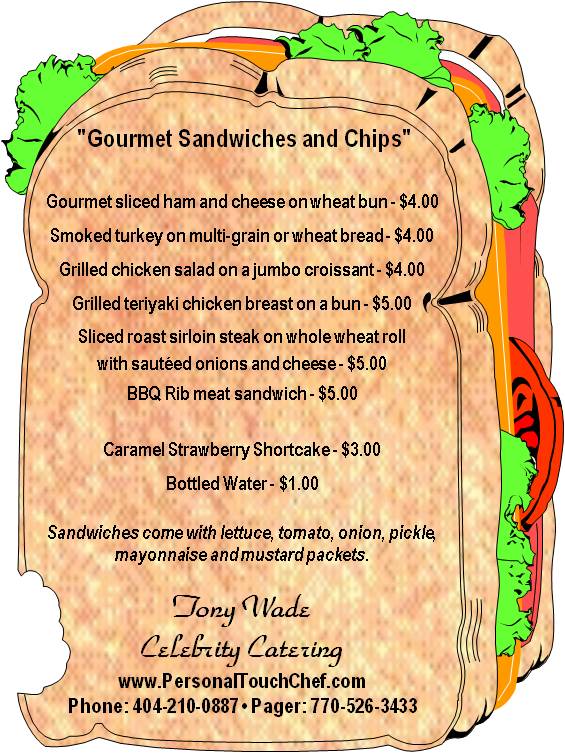 "Gourmet Sandwiches and Chips"

Gourmet sliced ham and cheese on wheat bun - $4.00

Smoked turkey on multi-grain or wheat bread - $4.00

Grilled chicken salad on a jumbo croissant - $4.00

Grilled teriyaki chicken breast on a bun - $5.00

Sliced roast sirloin steak on whole wheat roll with sautéed onions and cheese - $5.00

BBQ Rib meat sandwich - $5.00

Caramel Strawberry Shortcake - $3.00

Bottled Water - $1.00

Sandwiches come with lettuce, tomato, onion, pickle, mayonnaise and mustard packets.

Tony Wade
Celebrity Catering
www.PersonalTouchChef.com
Phone: 404-210-0887 • Pager: 770-526-3433